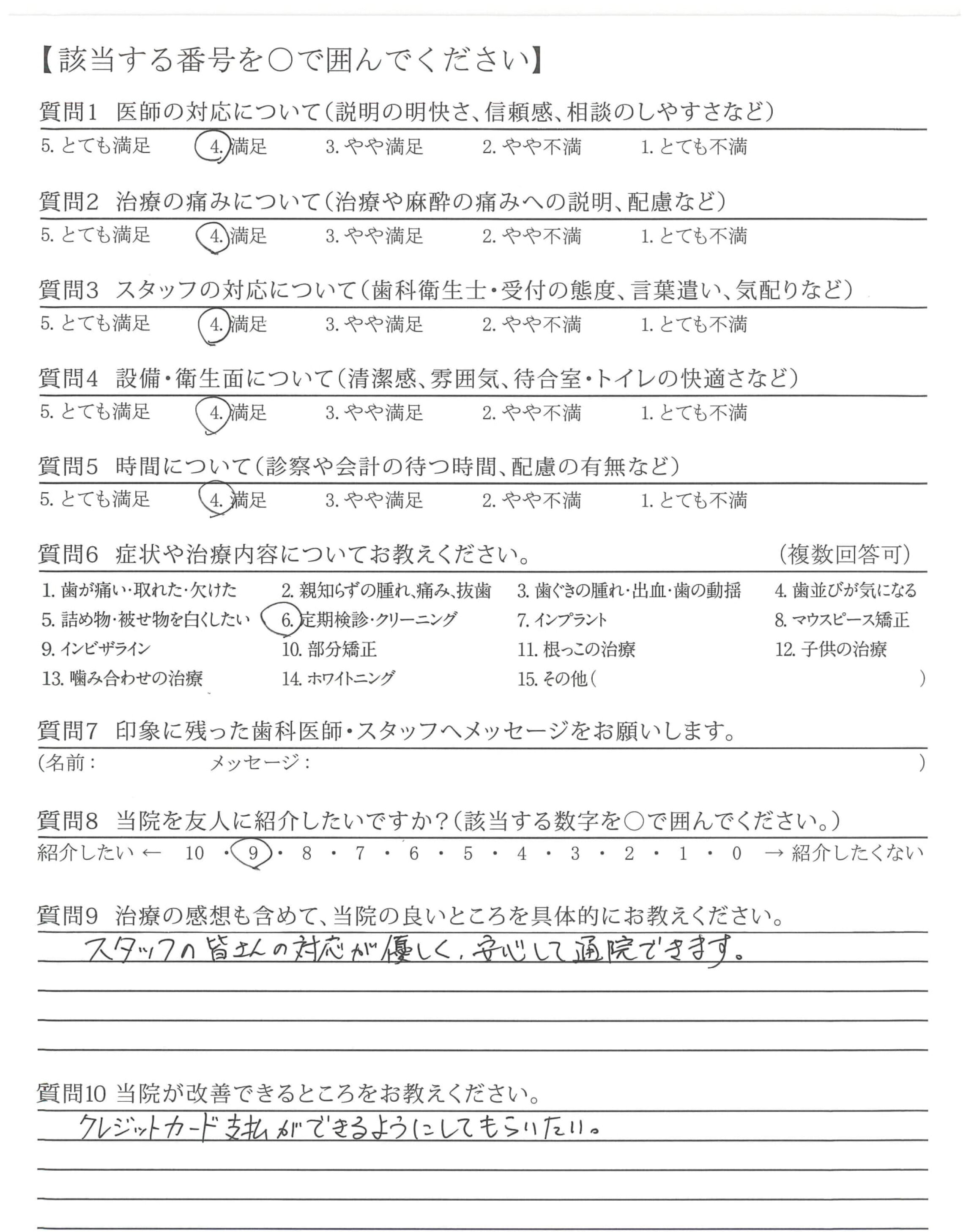 【該当する番号を○で囲んでください】

質問1　医師の対応について（説明の明快さ、信頼感、相談のしやすさなど）
5. とても満足　4. 満足　3. やや満足　2. やや不満　1. とても不満

質問2　治療の痛みについて（治療や麻酔の痛みへの説明、配慮など）
5. とても満足　4. 満足　3. やや満足　2. やや不満　1. とても不満

質問3　スタッフの対応について（歯科衛生士・受付の態度、言葉遣い、気配りなど）
5. とても満足　4. 満足　3. やや満足　2. やや不満　1. とても不満

質問4　設備・衛生面について（清潔感、雰囲気、待合室・トイレの快適さなど）
5. とても満足　4. 満足　3. やや満足　2. やや不満　1. とても不満

質問5　時間について（診察や会計の待つ時間、配慮の有無など）
5. とても満足　4. 満足　3. やや満足　2. やや不満　1. とても不満

質問6　症状や治療内容についてお教えください。　（複数回答可）
1. 歯が痛い・取れた・欠けた　2. 親知らずの腫れ、痛み、抜歯　3. 歯ぐきの腫れ・出血・歯の動揺　4. 歯並びが気になる
5. 詰め物・被せ物を白くしたい　6. 定期検診・クリーニング　7. インプラント　8. マウスピース矯正
9. インビザライン　10. 部分矯正　11. 根っこの治療　12. 子供の治療
13. 噛み合わせの治療　14. ホワイトニング　15. その他（　）

質問7　印象に残った歯科医師・スタッフへメッセージをお願いします。
（名前：　メッセージ：　）

質問8　当院を友人に紹介したいですか？（該当する数字を○で囲んでください。）
紹介したい ← 10 ・ 9 ・ 8 ・ 7 ・ 6 ・ 5 ・ 4 ・ 3 ・ 2 ・ 1 ・ 0 → 紹介したくない

質問9　治療の感想も含めて、当院の良いところを具体的にお教えください。
スタッフの皆さんの対応が優しく、安心して通院できます。

質問10 当院が改善できるところをお教えください。
クレジットカード支払ができるようにしてもらいたい。